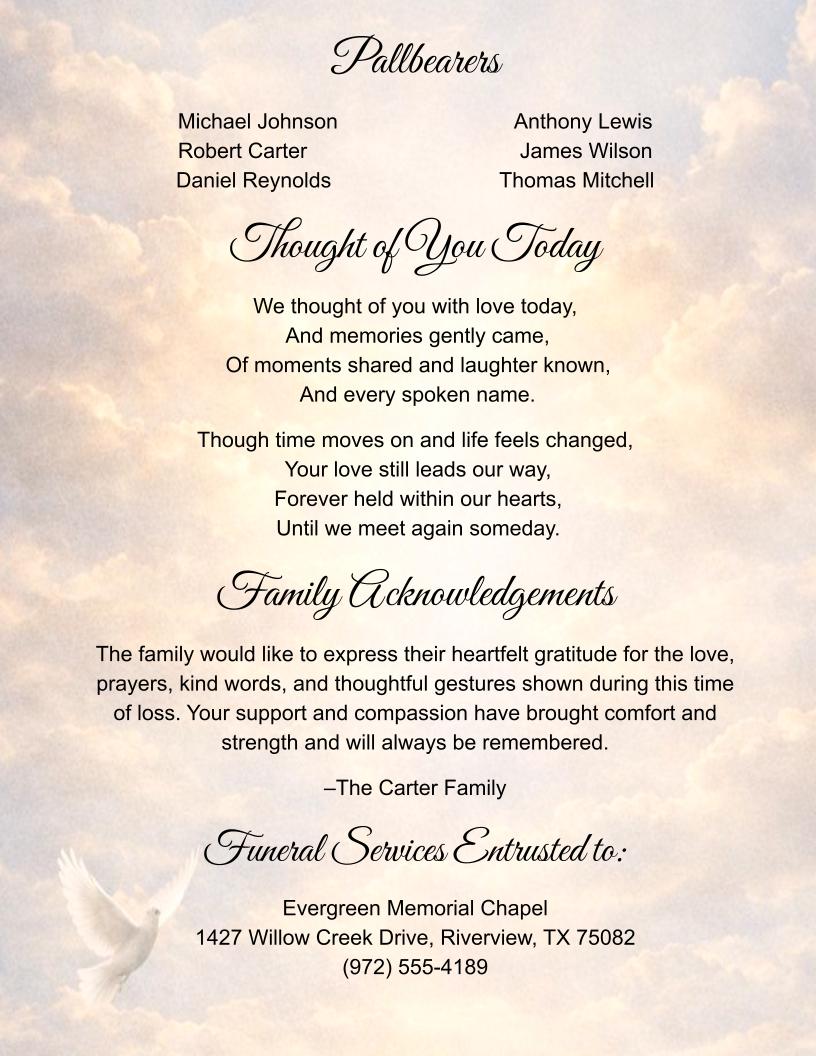 Pallbearers

Michael Johnson
Robert Carter
Daniel Reynolds

Anthony Lewis
James Wilson
Thomas Mitchell

Thought of You Today

We thought of you with love today,
And memories gently came,
Of moments shared and laughter known,
And every spoken name.

Though time moves on and life feels changed,
Your love still leads our way,
Forever held within our hearts,
Until we meet again someday.

Family Acknowledgements

The family would like to express their heartfelt gratitude for the love, prayers, kind words, and thoughtful gestures shown during this time of loss. Your support and compassion have brought comfort and strength and will always be remembered.

–The Carter Family

Funeral Services Entrusted to:

Evergreen Memorial Chapel
1427 Willow Creek Drive, Riverview, TX 75082
(972) 555-4189